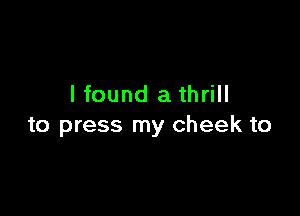 I found a thrill
to press my cheek to